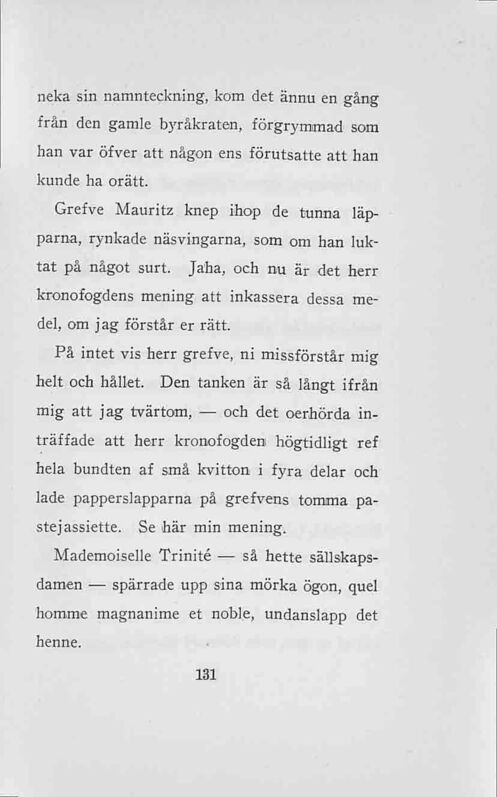 neka sin namnteckning, kom det ännu en gång från den gamle byråkraten, förgrymmad som han var öfver att någon ens förutsatte att han kunde ha orätt.

Grefve Mauritz knep ihop de tunna läpparna, rynkade näsvingarna, som om han luktat på något surt. Jaha, och nu är det herr kronofogdens mening att inkassera dessa medel, om jag förstår er rätt.

På intet vis herr grefve, ni missförstår mig helt och hållet. Den tanken är så långt ifrån mig att jag tvärtom, — och det oerhörda inträffade att herr kronofogden högtidligt ref hela bundten af små kvitton i fyra delar och lade papperslapparna på grefvens tomma pastejassiette. Se här min mening.

Mademoiselle Trinité — så hette sällskapsdamen — spärrade upp sina mörka ögon, quel homme magnanime et noble, undanslapp det henne.

131